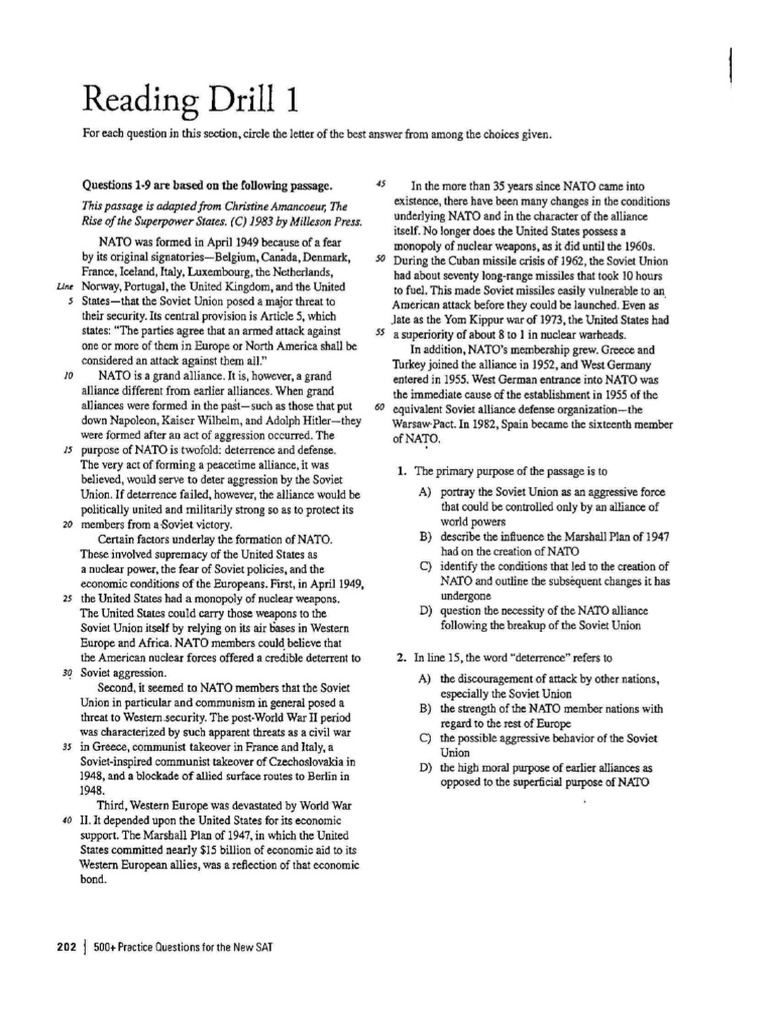 Reading Drill 1

For each question in this section, circle the letter of the best answer from among the choices given.

Questions 1-9 are based on the following passage.

This passage is adapted from Christine Amancoeur, The Rise of the Superpower States. (C) 1983 by Milleson Press.

NATO was formed in April 1949 because of a fear by its original signatories—Belgium, Canada, Denmark, France, Iceland, Italy, Luxembourg, the Netherlands, Line Norway, Portugal, the United Kingdom, and the United 5 States—that the Soviet Union posed a major threat to their security. Its central provision is Article 5, which states: "The parties agree that an armed attack against one or more of them in Europe or North America shall be considered an attack against them all."

10 NATO is a grand alliance. It is, however, a grand alliance different from earlier alliances. When grand alliances were formed in the past—such as those that put down Napoleon, Kaiser Wilhelm, and Adolph Hitler—they were formed after an act of aggression occurred. The 15 purpose of NATO is twofold: deterrence and defense. The very act of forming a peacetime alliance, it was believed, would serve to deter aggression by the Soviet Union. If deterrence failed, however, the alliance would be politically united and militarily strong so as to protect its 20 members from a Soviet victory.

Certain factors underlay the formation of NATO. These involved supremacy of the United States as a nuclear power, the fear of Soviet policies, and the economic conditions of the Europeans. First, in April 1949, 25 the United States had a monopoly of nuclear weapons. The United States could carry those weapons to the Soviet Union itself by relying on its air bases in Western Europe and Africa. NATO members could believe that the American nuclear forces offered a credible deterrent to 30 Soviet aggression.

Second, it seemed to NATO members that the Soviet Union in particular and communism in general posed a threat to Western security. The post-World War II period was characterized by such apparent threats as a civil war 35 in Greece, communist takeover in France and Italy, a Soviet-inspired communist takeover of Czechoslovakia in 1948, and a blockade of allied surface routes to Berlin in 1948.

Third, Western Europe was devastated by World War 40 II. It depended upon the United States for its economic support. The Marshall Plan of 1947, in which the United States committed nearly $15 billion of economic aid to its Western European allies, was a reflection of that economic bond.

45 In the more than 35 years since NATO came into existence, there have been many changes in the conditions underlying NATO and in the character of the alliance itself. No longer does the United States possess a monopoly of nuclear weapons, as it did until the 1960s. 50 During the Cuban missile crisis of 1962, the Soviet Union had about seventy long-range missiles that took 10 hours to fuel. This made Soviet missiles easily vulnerable to an American attack before they could be launched. Even as late as the Yom Kippur war of 1973, the United States had 55 a superiority of about 8 to 1 in nuclear warheads.

In addition, NATO's membership grew. Greece and Turkey joined the alliance in 1952, and West Germany entered in 1955. West German entrance into NATO was the immediate cause of the establishment in 1955 of the 60 equivalent Soviet alliance defense organization—the Warsaw Pact. In 1982, Spain became the sixteenth member of NATO.

1. The primary purpose of the passage is to

A) portray the Soviet Union as an aggressive force that could be controlled only by an alliance of world powers
B) describe the influence the Marshall Plan of 1947 had on the creation of NATO
C) identify the conditions that led to the creation of NATO and outline the subsequent changes it has undergone
D) question the necessity of the NATO alliance following the breakup of the Soviet Union

2. In line 15, the word "deterrence" refers to

A) the discouragement of attack by other nations, especially the Soviet Union
B) the strength of the NATO member nations with regard to the rest of Europe
C) the possible aggressive behavior of the Soviet Union
D) the high moral purpose of earlier alliances as opposed to the superficial purpose of NATO

202 | 500+ Practice Questions for the New SAT